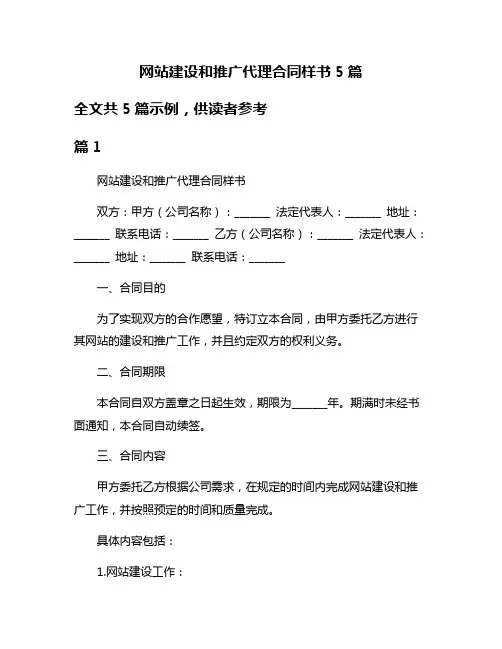 网站建设和推广代理合同样书 5 篇

全文共 5 篇示例，供读者参考

篇 1

网站建设和推广代理合同样书

双方：甲方（公司名称）：______ 法定代表人：______ 地址：______ 联系电话：______ 乙方（公司名称）：______ 法定代表人：______ 地址：______ 联系电话：______

一、合同目的

为了实现双方的合作愿望，特订立本合同，由甲方委托乙方进行其网站的建设和推广工作，并且约定双方的权利义务。

二、合同期限

本合同自双方盖章之日起生效，期限为______年。期满时未经书面通知，本合同自动续签。

三、合同内容

甲方委托乙方根据公司需求，在规定的时间内完成网站建设和推广工作，并按照预定的时间和质量完成。

具体内容包括：

1.网站建设工作：